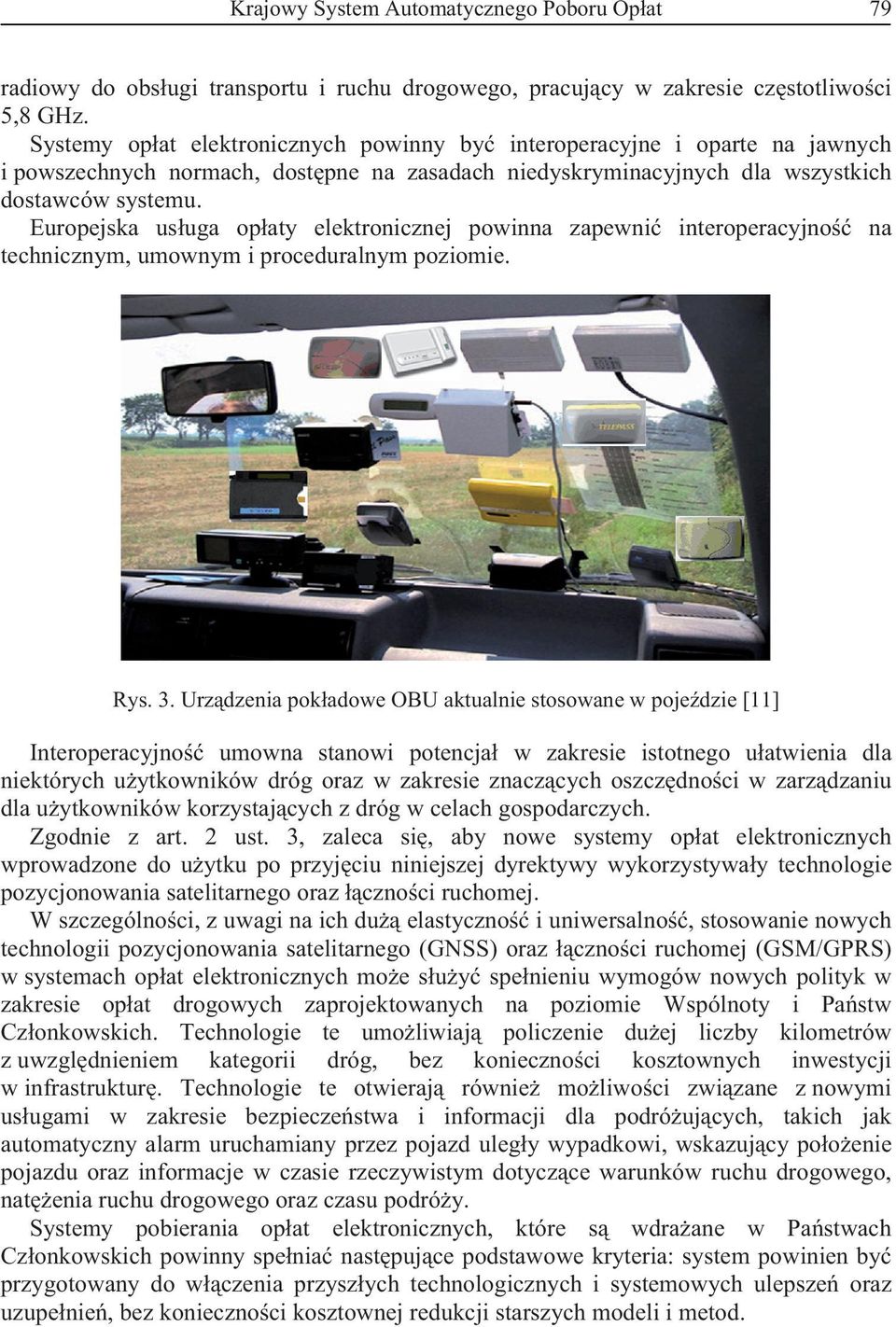 Krajowy System Automatycznego Poboru Opłat 79

radiowy do obsługi transportu i ruchu drogowego, pracujący w zakresie częstotliwości 5,8 GHz.

Systemy opłat elektronicznych powinny być interoperacyjne i oparte na jawnych i powszechnych normach, dostępne na zasadach niedyskryminacyjnych dla wszystkich dostawców systemu.

Europejska usługa opłaty elektronicznej powinna zapewnić interoperacyjność na technicznym, umownym i proceduralnym poziomie.

TELEPASS

Rys. 3. Urządzenia pokładowe OBU aktualnie stosowane w pojeździe [11]

Interoperacyjność umowna stanowi potencjał w zakresie istotnego ułatwienia dla niektórych użytkowników dróg oraz w zakresie znaczących oszczędności w zarządzaniu dla użytkowników korzystających z dróg w celach gospodarczych.

Zgodnie z art. 2 ust. 3, zaleca się, aby nowe systemy opłat elektronicznych wprowadzone do użytku po przyjęciu niniejszej dyrektywy wykorzystywały technologie pozycjonowania satelitarnego oraz łączności ruchomej.

W szczególności, z uwagi na ich dużą elastyczność i uniwersalność, stosowanie nowych technologii pozycjonowania satelitarnego (GNSS) oraz łączności ruchomej (GSM/GPRS) w systemach opłat elektronicznych może służyć spełnieniu wymogów nowych polityk w zakresie opłat drogowych zaprojektowanych na poziomie Wspólnoty i Państw Członkowskich. Technologie te umożliwiają policzenie dużej liczby kilometrów z uwzględnieniem kategorii dróg, bez konieczności kosztownych inwestycji w infrastrukturę. Technologie te otwierają również możliwości związane z nowymi usługami w zakresie bezpieczeństwa i informacji dla podróżujących, takich jak automatyczny alarm uruchamiany przez pojazd uległy wypadkowi, wskazujący położenie pojazdu oraz informacje w czasie rzeczywistym dotyczące warunków ruchu drogowego, natężenia ruchu drogowego oraz czasu podróży.

Systemy pobierania opłat elektronicznych, które są wdrażane w Państwach Członkowskich powinny spełniać następujące podstawowe kryteria: system powinien być przygotowany do włączenia przyszłych technologicznych i systemowych ulepszeń oraz uzupełnień, bez konieczności kosztownej redukcji starszych modeli i metod.